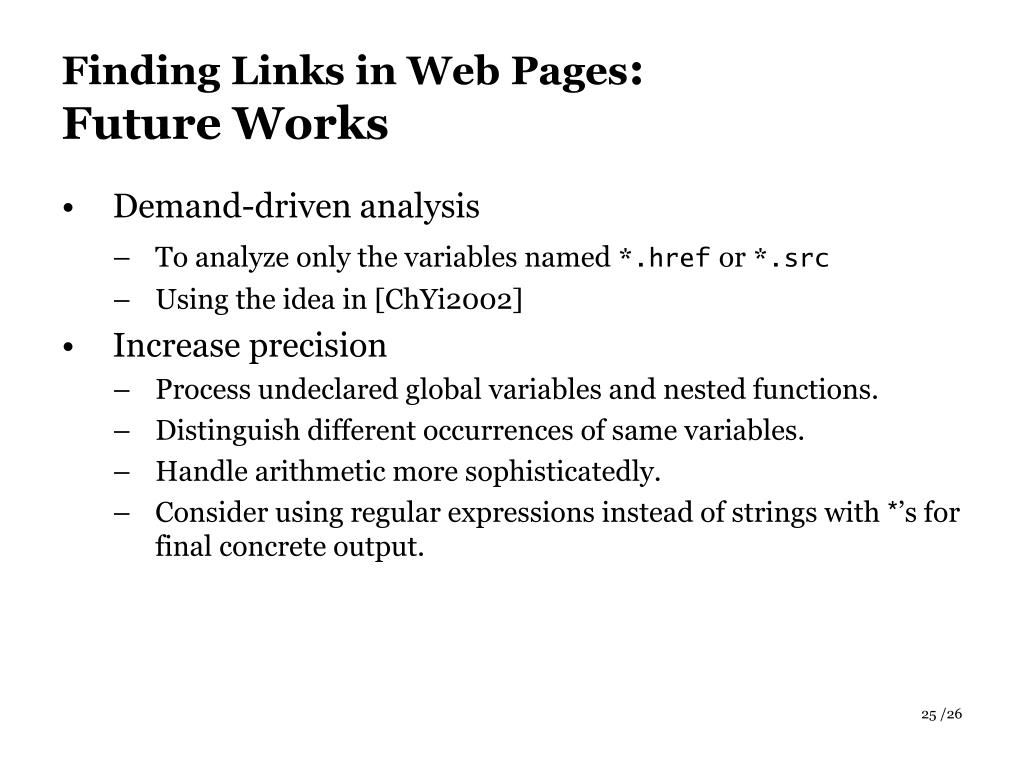 Finding Links in Web Pages:
Future Works

• Demand-driven analysis
– To analyze only the variables named *.href or *.src
– Using the idea in [ChYi2002]
• Increase precision
– Process undeclared global variables and nested functions.
– Distinguish different occurrences of same variables.
– Handle arithmetic more sophisticatedly.
– Consider using regular expressions instead of strings with *'s for final concrete output.

25 /26